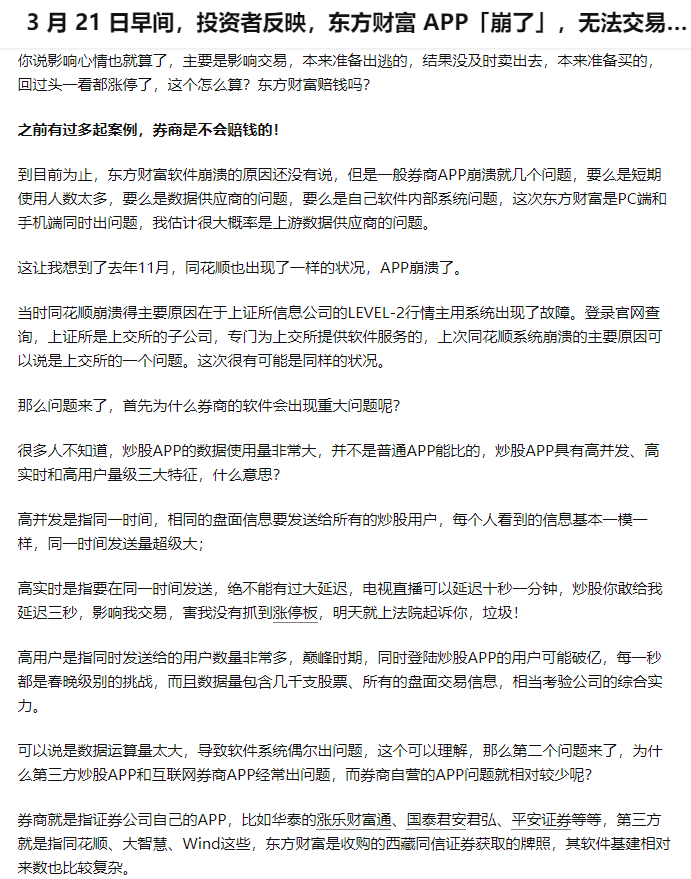 3 月 21 日早间，投资者反映，东方财富 APP「崩了」，无法交易...

你说影响心情也就算了，主要是影响交易，本来准备出逃的，结果没及时卖出去，本来准备买的，回过头一看都涨停了，这个怎么算？东方财富赔钱吗？

之前有过多起案例，券商是不会赔钱的！

到目前为止，东方财富软件崩溃的原因还没有说，但是一般券商APP崩溃就几个问题，要么是短期使用人数太多，要么是数据供应商的问题，要么是自己软件内部系统问题，这次东方财富是PC端和手机端同时出问题，我估计很大概率是上游数据供应商的问题。

这让我想到了去年11月，同花顺也出现了一样的状况，APP崩溃了。

当时同花顺崩溃得主要原因在于上证所信息公司的LEVEL-2行情主用系统出现了故障。登录官网查询，上证所是上交所的子公司，专门为上交所提供软件服务的，上次同花顺系统崩溃的主要原因可以说是上交所的一个问题。这次很有可能是同样的状况。

那么问题来了，首先为什么券商的软件会出现重大问题呢？

很多人不知道，炒股APP的数据使用量非常大，并不是普通APP能比的，炒股APP具有高并发、高实时和高用户量级三大特征，什么意思？

高并发是指同一时间，相同的盘面信息要发送给所有的炒股用户，每个人看到的信息基本一模一样，同一时间发送量超级大；

高实时是指要在同一时间发送，绝不能有过大延迟，电视直播可以延迟十秒一分钟，炒股你敢给我延迟三秒，影响我交易，害我没有抓到涨停板，明天就上法院起诉你，垃圾！

高用户是指同时发送给的用户数量非常多，巅峰时期，同时登陆炒股APP的用户可能破亿，每一秒都是春晚级别的挑战，而且数据量包含几千支股票、所有的盘面交易信息，相当考验公司的综合实力。

可以说是数据运算量太大，导致软件系统偶尔出问题，这个可以理解，那么第二个问题来了，为什么第三方炒股APP和互联网券商APP经常出问题，而券商自营的APP问题就相对较少呢？

券商就是指证券公司自己的APP，比如华泰的涨乐财富通、国泰君安君弘、平安证券等等，第三方就是指同花顺、大智慧、Wind这些，东方财富是收购的西藏同信证券获取的牌照，其软件基建相对来数也比较复杂。